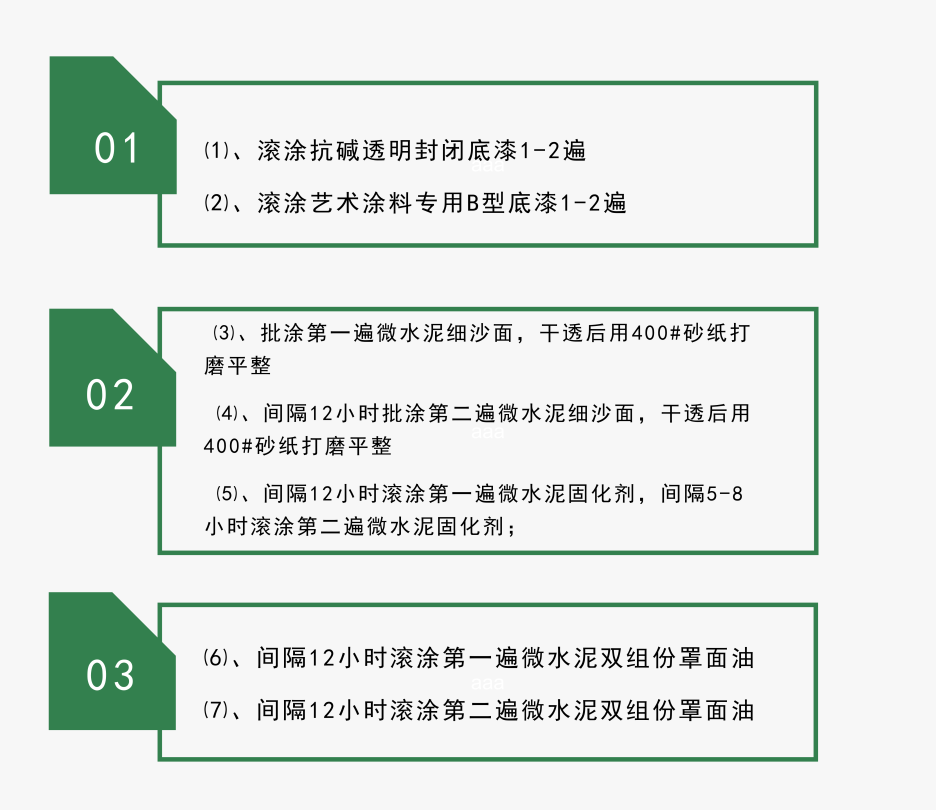 01

⑴、滚涂抗碱透明封闭底漆1-2遍

aaa

⑵、滚涂艺术涂料专用B型底漆1-2遍

02

⑶、批涂第一遍微水泥细沙面，干透后用400#砂纸打磨平整

⑷、间隔12小时批涂第二遍微水泥细沙面，干透后用400#砂纸打磨平整

aaa

⑸、间隔12小时滚涂第一遍微水泥固化剂，间隔5-8小时滚涂第二遍微水泥固化剂；

03

⑹、间隔12小时滚涂第一遍微水泥双组份罩面油

aaa

⑺、间隔12小时滚涂第二遍微水泥双组份罩面油